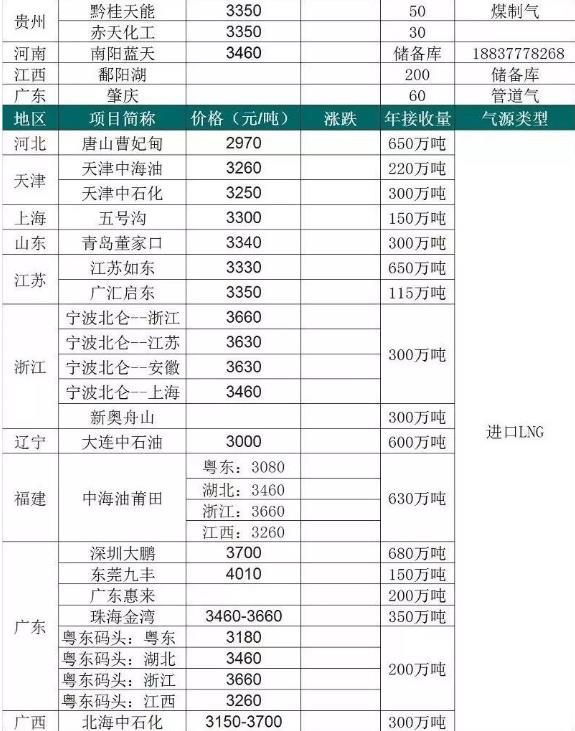 | 贵州 | 黔桂天能 | 3350 |  | 50 | 煤制气 |
|---|---|---|---|---|---|
|  | 赤天化工 | 3350 |  | 30 |  |
| 河南 | 南阳蓝天 | 3460 |  | 储备库 | 18837778268 |
| 江西 | 鄱阳湖 |  |  | 200 | 储备库 |
| 广东 | 肇庆 |  |  | 60 | 管道气 |
| 地区 | 项目简称 | 价格（元/吨） | 涨跌 | 年接收量 | 气源类型 |
| 河北 | 唐山曹妃甸 | 2970 |  | 650万吨 | 进口LNG |
| 天津 | 天津中海油 | 3260 |  | 220万吨 |  |
|  | 天津中石化 | 3250 |  | 300万吨 |  |
| 上海 | 五号沟 | 3300 |  | 150万吨 |  |
| 山东 | 青岛董家口 | 3340 |  | 300万吨 |  |
| 江苏 | 江苏如东 | 3330 |  | 650万吨 |  |
|  | 广汇启东 | 3350 |  | 115万吨 |  |
| 浙江 | 宁波北仑--浙江 | 3660 |  | 300万吨 |  |
|  | 宁波北仑--江苏 | 3630 |  |  |  |
|  | 宁波北仑--安徽 | 3630 |  |  |  |
|  | 宁波北仑--上海 | 3460 |  |  |  |
|  | 新奥舟山 |  |  | 300万吨 |  |
| 辽宁 | 大连中石油 | 3000 |  | 600万吨 |  |
| 福建 | 中海油莆田 | 粤东：3080 |  | 630万吨 |  |
|  |  | 湖北：3460 |  |  |  |
|  |  | 浙江：3660 |  |  |  |
|  |  | 江西：3260 |  |  |  |
| 广东 | 深圳大鹏 | 3700 |  | 680万吨 |  |
|  | 东莞九丰 | 4010 |  | 150万吨 |  |
|  | 广东惠来 |  |  | 200万吨 |  |
|  | 珠海金湾 | 3460-3660 |  | 350万吨 |  |
|  | 粤东码头：粤东 | 3180 |  | 200万吨 |  |
|  | 粤东码头：湖北 | 3460 |  |  |  |
|  | 粤东码头：浙江 | 3660 |  |  |  |
|  | 粤东码头：江西 | 3260 |  |  |  |
| 广西 | 北海中石化 | 3150-3700 |  | 300万吨 |  |